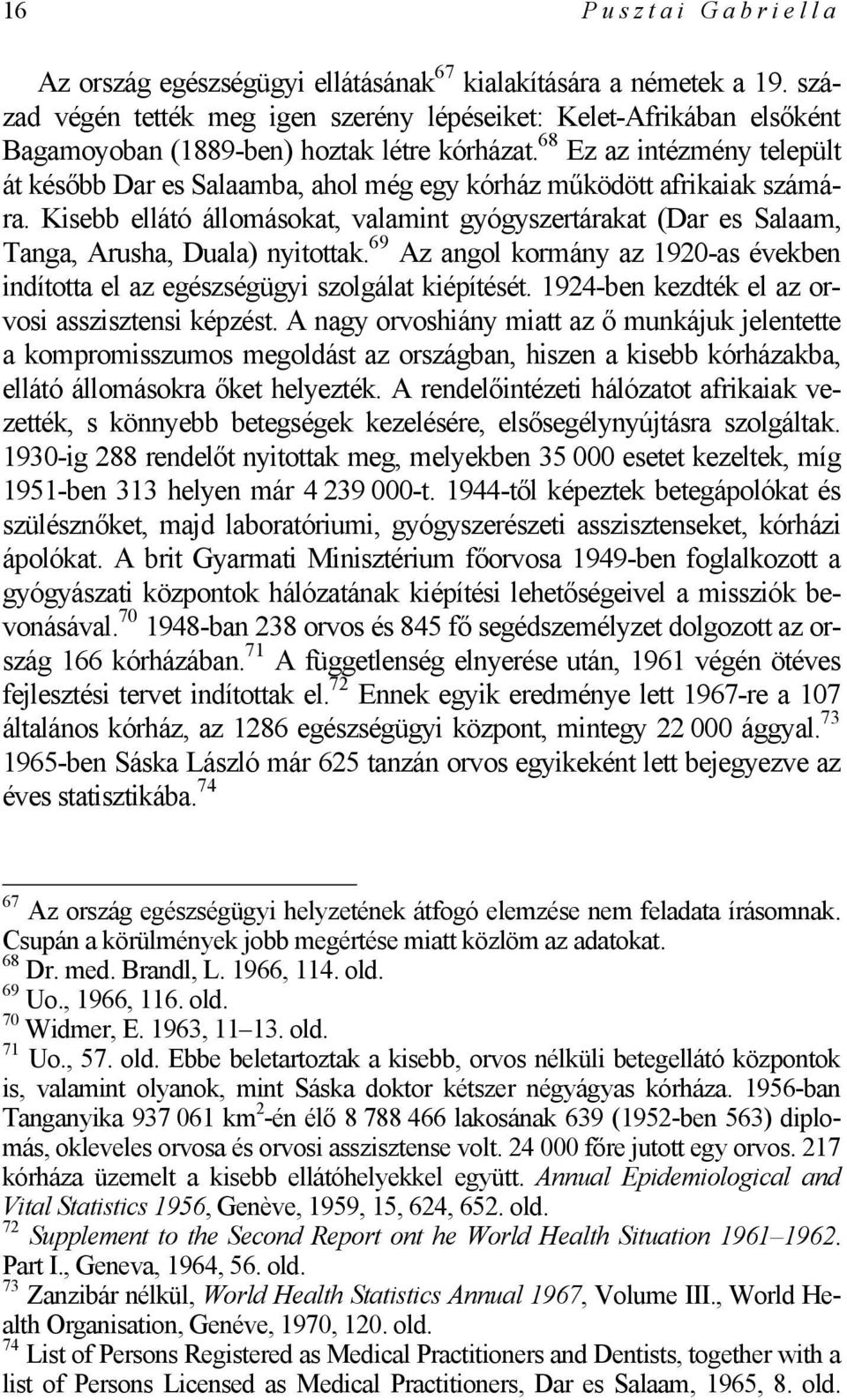 16 Pusztai Gabriella

Az ország egészségügyi ellátásának$^{67}$ kialakítására a németek a 19. század végén tették meg igen szerény lépéseiket: Kelet-Afrikában elsőként Bagamoyoban (1889-ben) hoztak létre kórházat.$^{68}$ Ez az intézmény települt át később Dar es Salaamba, ahol még egy kórház működött afrikaiak számára. Kisebb ellátó állomásokat, valamint gyógyszertárakat (Dar es Salaam, Tanga, Arusha, Duala) nyitottak.$^{69}$ Az angol kormány az 1920-as években indította el az egészségügyi szolgálat kiépítését. 1924-ben kezdték el az orvosi asszisztensi képzést. A nagy orvoshiány miatt az ő munkájuk jelentette a kompromisszumos megoldást az országban, hiszen a kisebb kórházakba, ellátó állomásokra őket helyezték. A rendelőintézeti hálózatot afrikaiak vezették, s könnyebb betegségek kezelésére, elsősegélynyújtásra szolgáltak. 1930-ig 288 rendelőt nyitottak meg, melyekben 35 000 esetet kezeltek, míg 1951-ben 313 helyen már 4 239 000-t. 1944-től képeztek betegápolókat és szülésznőket, majd laboratóriumi, gyógyszerészeti asszisztenseket, kórházi ápolókat. A brit Gyarmati Minisztérium főorvosa 1949-ben foglalkozott a gyógyászati központok hálózatának kiépítési lehetőségeivel a missziók bevonásával.$^{70}$ 1948-ban 238 orvos és 845 fő segédszemélyzet dolgozott az ország 166 kórházában.$^{71}$ A függetlenség elnyerése után, 1961 végén ötéves fejlesztési tervet indítottak el.$^{72}$ Ennek egyik eredménye lett 1967-re a 107 általános kórház, az 1286 egészségügyi központ, mintegy 22 000 ággyal.$^{73}$ 1965-ben Sáska László már 625 tanzán orvos egyikeként lett bejegyezve az éves statisztikába.$^{74}$

$^{67}$ Az ország egészségügyi helyzetének átfogó elemzése nem feladata írásomnak. Csupán a körülmények jobb megértése miatt közlöm az adatokat.
$^{68}$ Dr. med. Brandl, L. 1966, 114. old.
$^{69}$ Uo., 1966, 116. old.
$^{70}$ Widmer, E. 1963, 11–13. old.
$^{71}$ Uo., 57. old. Ebbe beletartoztak a kisebb, orvos nélküli betegellátó központok is, valamint olyanok, mint Sáska doktor kétszer négyágyas kórháza. 1956-ban Tanganyika 937 061 km$^2$-én élő 8 788 466 lakosának 639 (1952-ben 563) diplomás, okleveles orvosa és orvosi asszisztense volt. 24 000 főre jutott egy orvos. 217 kórháza üzemelt a kisebb ellátóhelyekkel együtt. Annual Epidemiological and Vital Statistics 1956, Genève, 1959, 15, 624, 652. old.
$^{72}$ Supplement to the Second Report ont he World Health Situation 1961–1962. Part I., Geneva, 1964, 56. old.
$^{73}$ Zanzibár nélkül, World Health Statistics Annual 1967, Volume III., World Health Organisation, Genéve, 1970, 120. old.
$^{74}$ List of Persons Registered as Medical Practitioners and Dentists, together with a list of Persons Licensed as Medical Practitioners, Dar es Salaam, 1965, 8. old.